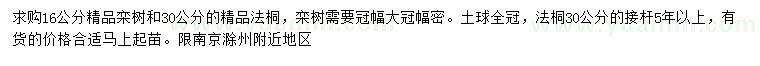 求购16公分精品栾树和30公分的精品法桐，栾树需要冠幅大冠幅密。土球全冠，法桐30公分的接杆5年以上，有货的价格合适马上起苗。限南京滁州附近地区